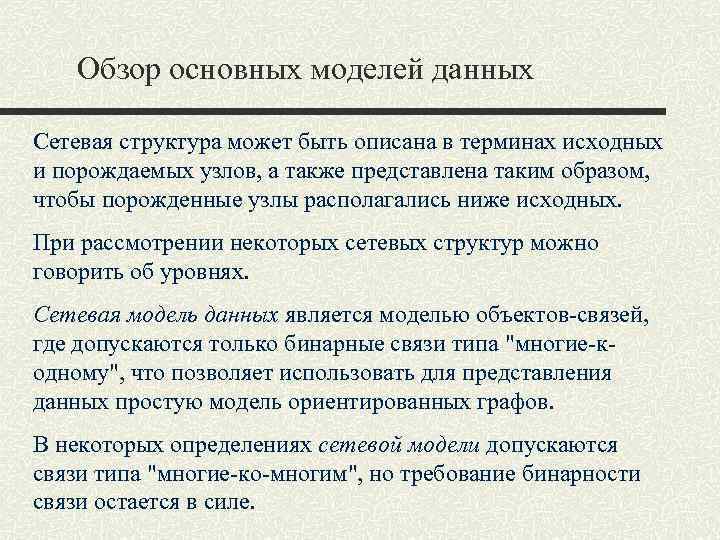 Обзор основных моделей данных

Сетевая структура может быть описана в терминах исходных и порождаемых узлов, а также представлена таким образом, чтобы порожденные узлы располагались ниже исходных.

При рассмотрении некоторых сетевых структур можно говорить об уровнях.

Сетевая модель данных является моделью объектов-связей, где допускаются только бинарные связи типа "многие-к-одному", что позволяет использовать для представления данных простую модель ориентированных графов.

В некоторых определениях сетевой модели допускаются связи типа "многие-ко-многим", но требование бинарности связи остается в силе.